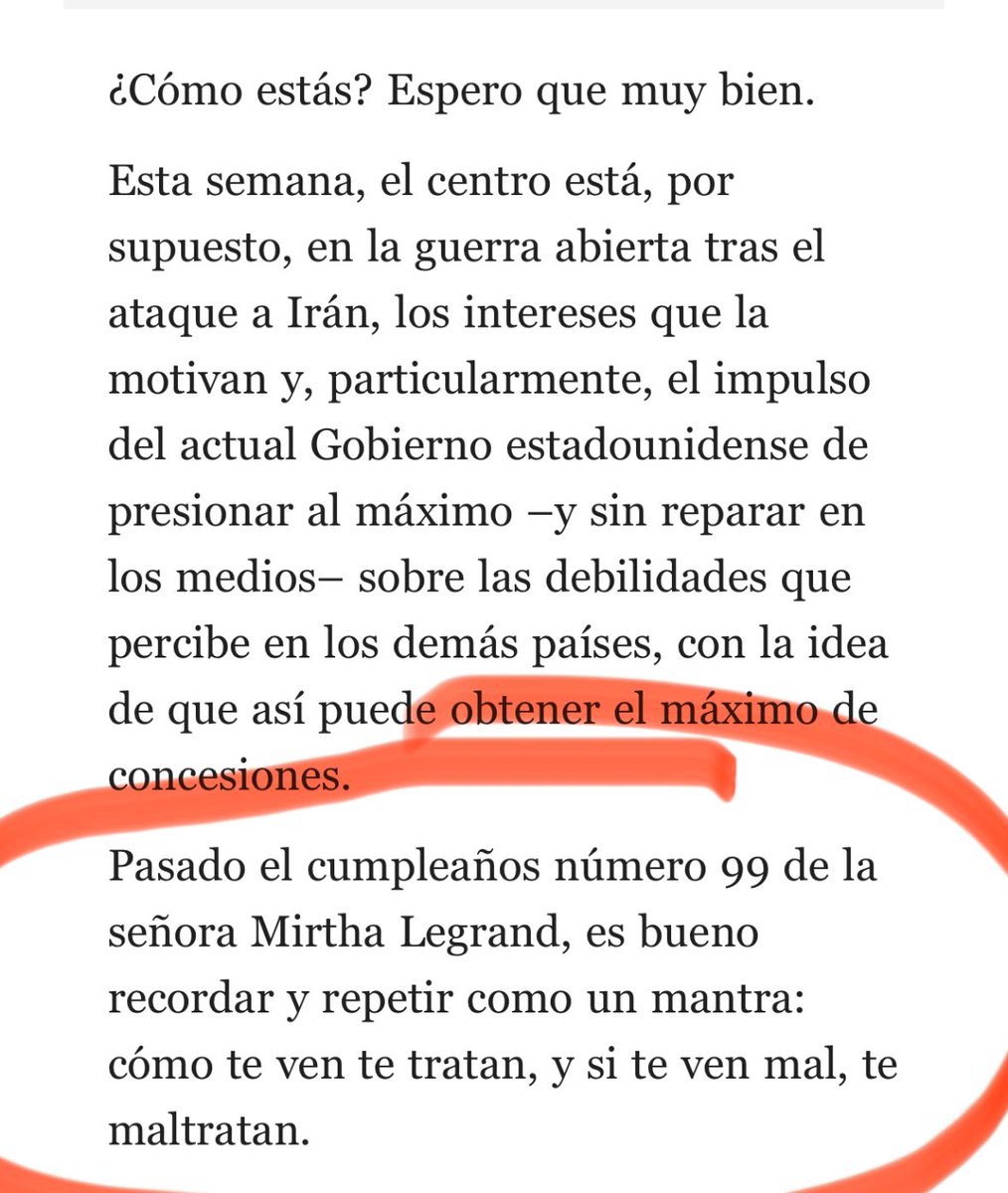 ¿Cómo estás? Espero que muy bien.

Esta semana, el centro está, por supuesto, en la guerra abierta tras el ataque a Irán, los intereses que la motivan y, particularmente, el impulso del actual Gobierno estadounidense de presionar al máximo –y sin reparar en los medios– sobre las debilidades que percibe en los demás países, con la idea de que así puede obtener el máximo de concesiones.

Pasado el cumpleaños número 99 de la señora Mirtha Legrand, es bueno recordar y repetir como un mantra: cómo te ven te tratan, y si te ven mal, te maltratan.